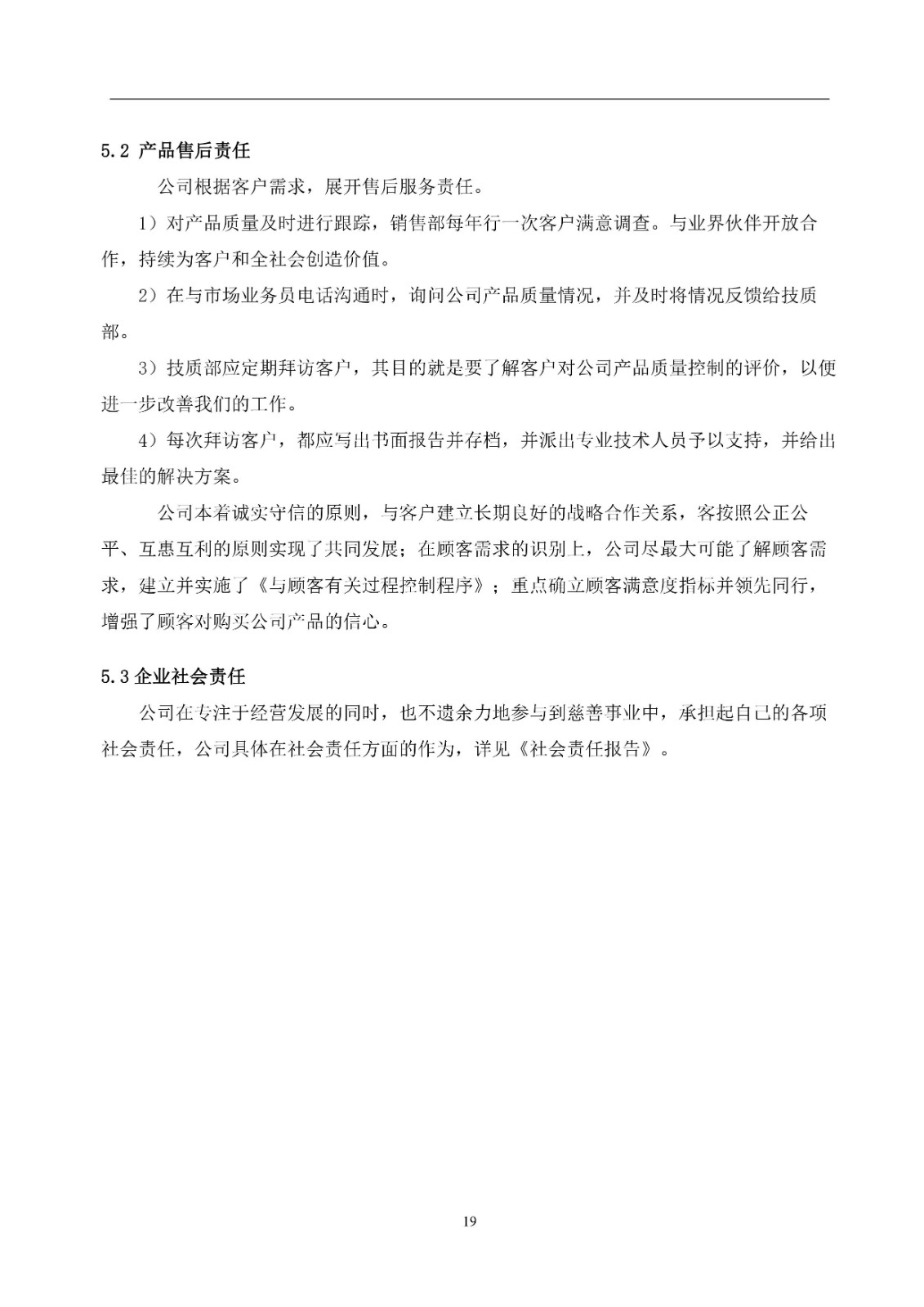 5.2 产品售后责任

公司根据客户需求，展开售后服务责任。

1）对产品质量及时进行跟踪，销售部每年行一次客户满意调查。与业界伙伴开放合作，持续为客户和全社会创造价值。

2）在与市场业务员电话沟通时，询问公司产品质量情况，并及时将情况反馈给技质部。

3）技质部应定期拜访客户，其目的就是要了解客户对公司产品质量控制的评价，以便进一步改善我们的工作。

4）每次拜访客户，都应写出书面报告并存档，并派出专业技术人员予以支持，并给出最佳的解决方案。

公司本着诚实守信的原则，与客户建立长期良好的战略合作关系，客按照公正公平、互惠互利的原则实现了共同发展；在顾客需求的识别上，公司尽最大可能了解顾客需求，建立并实施了《与顾客有关过程控制程序》；重点确立顾客满意度指标并领先同行，增强了顾客对购买公司产品的信心。

5.3 企业社会责任

公司在专注于经营发展的同时，也不遗余力地参与到慈善事业中，承担起自己的各项社会责任，公司具体在社会责任方面的作为，详见《社会责任报告》。

19